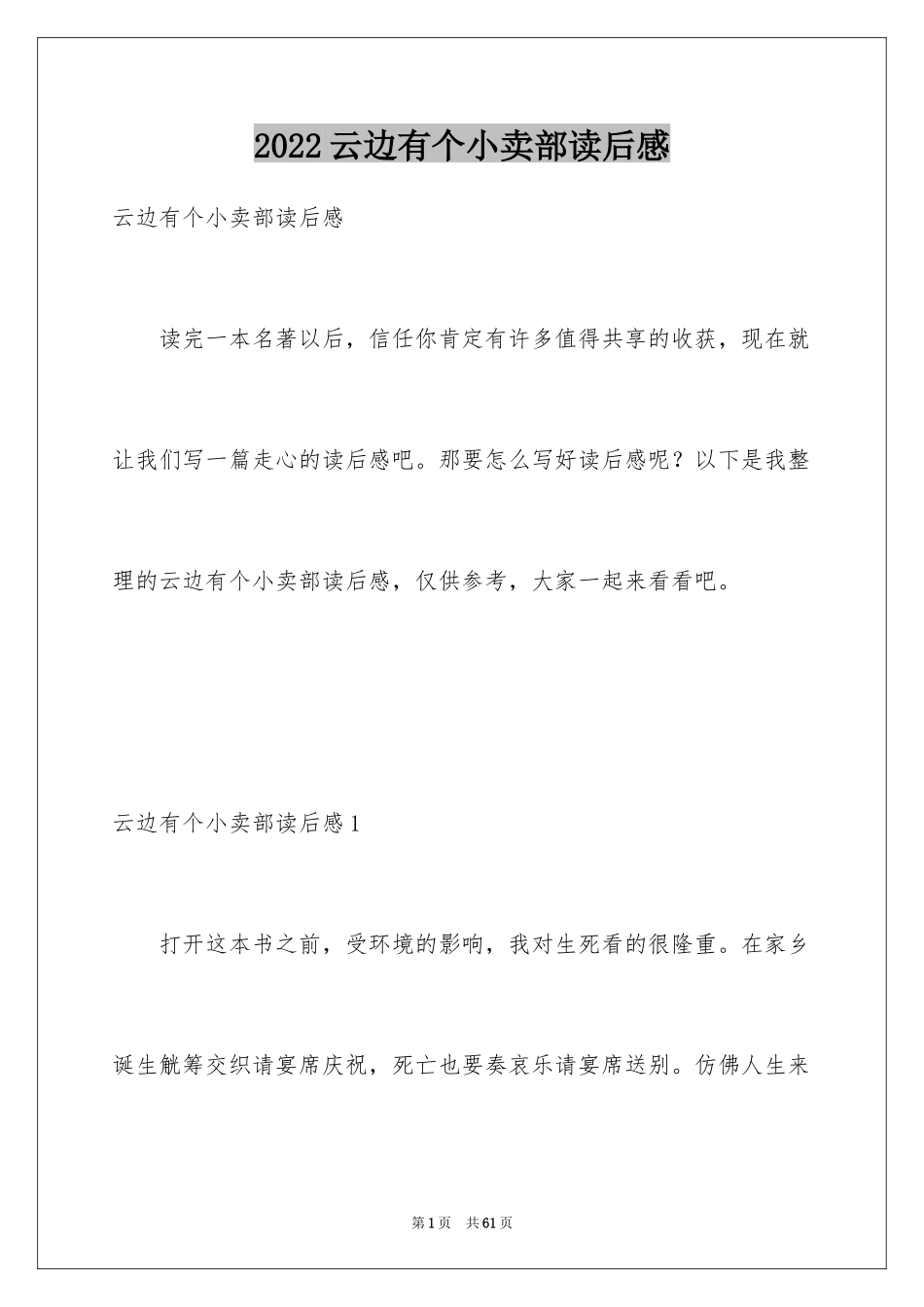 2022云边有个小卖部读后感

云边有个小卖部读后感

读完一本名著以后，信任你肯定有许多值得共享的收获，现在就让我们写一篇走心的读后感吧。那要怎么写好读后感呢？以下是我整理的云边有个小卖部读后感，仅供参考，大家一起来看看吧。

云边有个小卖部读后感1

打开这本书之前，受环境的影响，我对生死看的很隆重。在家乡诞生觥筹交织请宴席庆祝，死亡也要奏哀乐请宴席送别。仿佛人生来

第1页 共61页